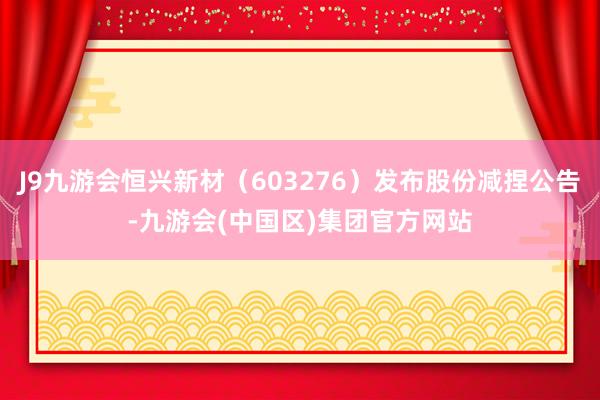 J9九游会恒兴新材（603276）发布股份减捏公告-九游会(中国区)集团官方网站